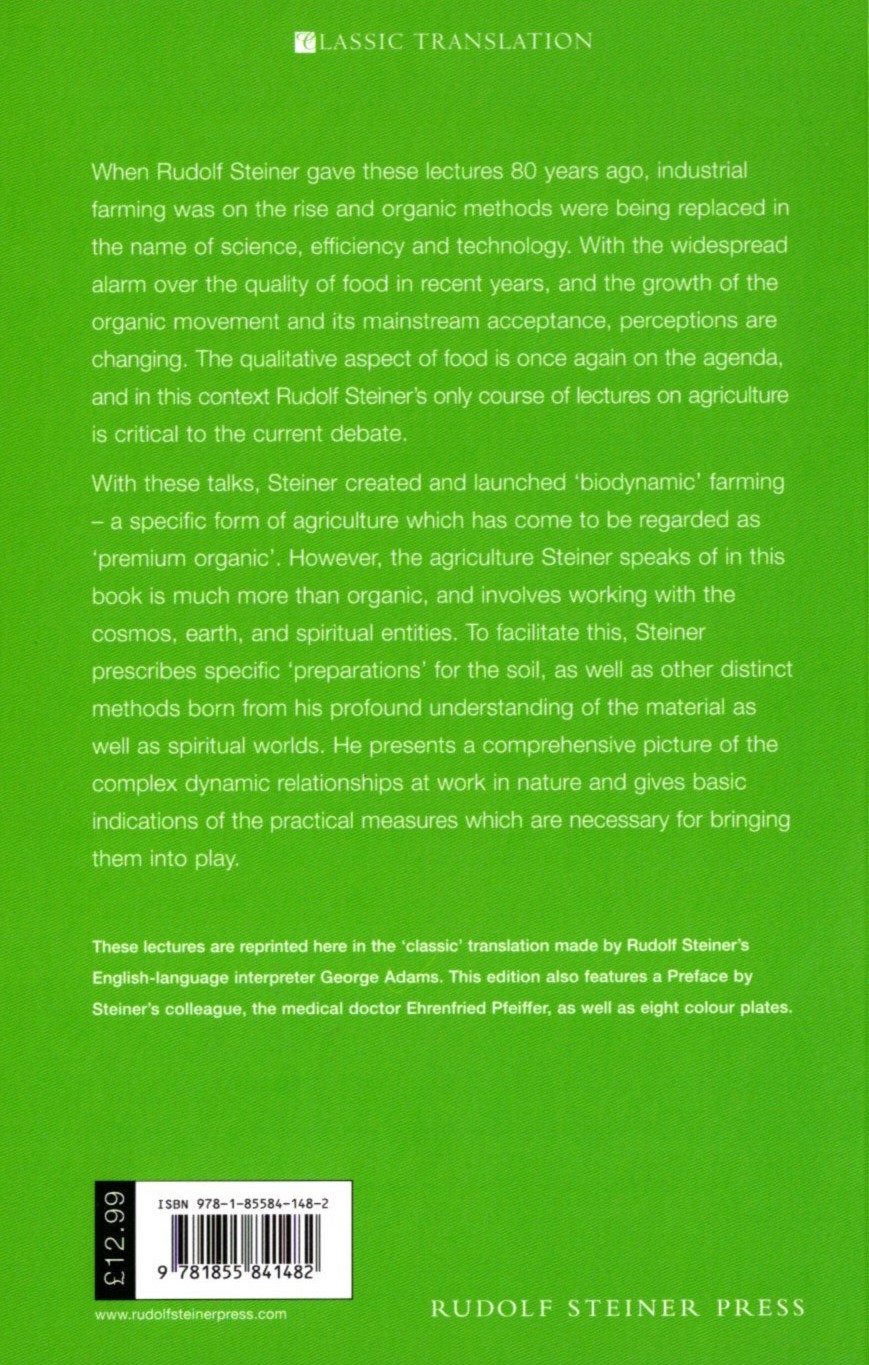 CLASSIC TRANSLATION

When Rudolf Steiner gave these lectures 80 years ago, industrial farming was on the rise and organic methods were being replaced in the name of science, efficiency and technology. With the widespread alarm over the quality of food in recent years, and the growth of the organic movement and its mainstream acceptance, perceptions are changing. The qualitative aspect of food is once again on the agenda, and in this context Rudolf Steiner's only course of lectures on agriculture is critical to the current debate.

With these talks, Steiner created and launched 'biodynamic' farming – a specific form of agriculture which has come to be regarded as 'premium organic'. However, the agriculture Steiner speaks of in this book is much more than organic, and involves working with the cosmos, earth, and spiritual entities. To facilitate this, Steiner prescribes specific 'preparations' for the soil, as well as other distinct methods born from his profound understanding of the material as well as spiritual worlds. He presents a comprehensive picture of the complex dynamic relationships at work in nature and gives basic indications of the practical measures which are necessary for bringing them into play.

These lectures are reprinted here in the 'classic' translation made by Rudolf Steiner's English-language interpreter George Adams. This edition also features a Preface by Steiner's colleague, the medical doctor Ehrenfried Pfeiffer, as well as eight colour plates.

£12.99

ISBN 978-1-85584-148-2

9 781855 841482

www.rudolfsteinerpress.com

RUDOLF STEINER PRESS